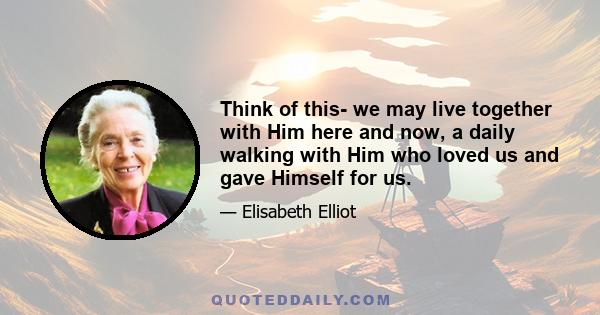 Think of this- we may live together with Him here and now, a daily walking with Him who loved us and gave Himself for us.

— Elisabeth Elliot

QUOTEDDAILY.COM